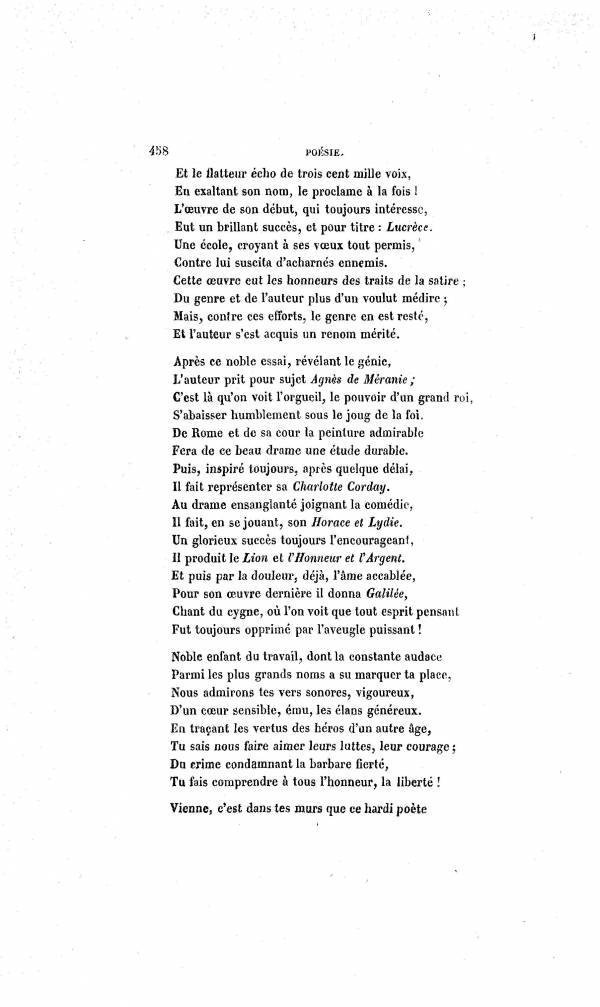 458 POÉSIE.

Et le flatteur écho de trois cent mille voix,
En exaltant son nom, le proclame à la fois !
L'œuvre de son début, qui toujours intéresse,
Eut un brillant succès, et pour titre : Lucrèce.
Une école, croyant à ses vœux tout permis,
Contre lui suscita d'acharnés ennemis.
Cette œuvre eut les honneurs des traits de la satire ;
Du genre et de l'auteur plus d'un voulut médire ;
Mais, contre ces efforts, le genre en est resté,
Et l'auteur s'est acquis un renom mérité.

Après ce noble essai, révélant le génie,
L'auteur prit pour sujet Agnès de Méranie ;
C'est là qu'on voit l'orgueil, le pouvoir d'un grand roi,
S'abaisser humblement sous le joug de la foi.
De Rome et de sa cour la peinture admirable
Fera de ce beau drame une étude durable.
Puis, inspiré toujours, après quelque délai,
Il fait représenter sa Charlotte Corday.
Au drame ensanglanté joignant la comédie,
Il fait, en se jouant, son Horace et Lydie.
Un glorieux succès toujours l'encourageant,
Il produit le Lion et l'Honneur et l'Argent.
Et puis par la douleur, déjà, l'âme accablée,
Pour son œuvre dernière il donna Galilée,
Chant du cygne, où l'on voit que tout esprit pensant
Fut toujours opprimé par l'aveugle puissant !

Noble enfant du travail, dont la constante audace
Parmi les plus grands noms a su marquer ta place,
Nous admirons tes vers sonores, vigoureux,
D'un cœur sensible, ému, les élans généreux.
En traçant les vertus des héros d'un autre âge,
Tu sais nous faire aimer leurs luttes, leur courage ;
Du crime condamnant la barbare fierté,
Tu fais comprendre à tous l'honneur, la liberté !

Vienne, c'est dans tes murs que ce hardi poète